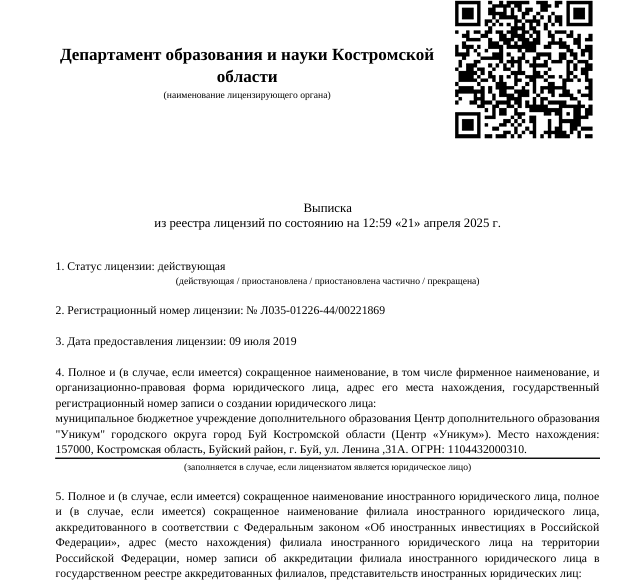 Департамент образования и науки Костромской области
(наименование лицензирующего органа)

Выписка
из реестра лицензий по состоянию на 12:59 «21» апреля 2025 г.

1. Статус лицензии: действующая
(действующая / приостановлена / приостановлена частично / прекращена)

2. Регистрационный номер лицензии: № Л035-01226-44/00221869

3. Дата предоставления лицензии: 09 июля 2019

4. Полное и (в случае, если имеется) сокращенное наименование, в том числе фирменное наименование, и организационно-правовая форма юридического лица, адрес его места нахождения, государственный регистрационный номер записи о создании юридического лица:
муниципальное бюджетное учреждение дополнительного образования Центр дополнительного образования "Уникум" городского округа город Буй Костромской области (Центр «Уникум»). Место нахождения: 157000, Костромская область, Буйский район, г. Буй, ул. Ленина ,31А. ОГРН: 1104432000310.
(заполняется в случае, если лицензиатом является юридическое лицо)

5. Полное и (в случае, если имеется) сокращенное наименование иностранного юридического лица, полное и (в случае, если имеется) сокращенное наименование филиала иностранного юридического лица, аккредитованного в соответствии с Федеральным законом «Об иностранных инвестициях в Российской Федерации», адрес (место нахождения) филиала иностранного юридического лица на территории Российской Федерации, номер записи об аккредитации филиала иностранного юридического лица в государственном реестре аккредитованных филиалов, представительств иностранных юридических лиц: